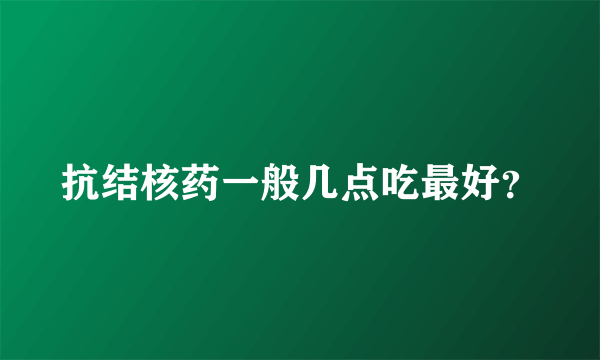 抗结核药一般几点吃最好?